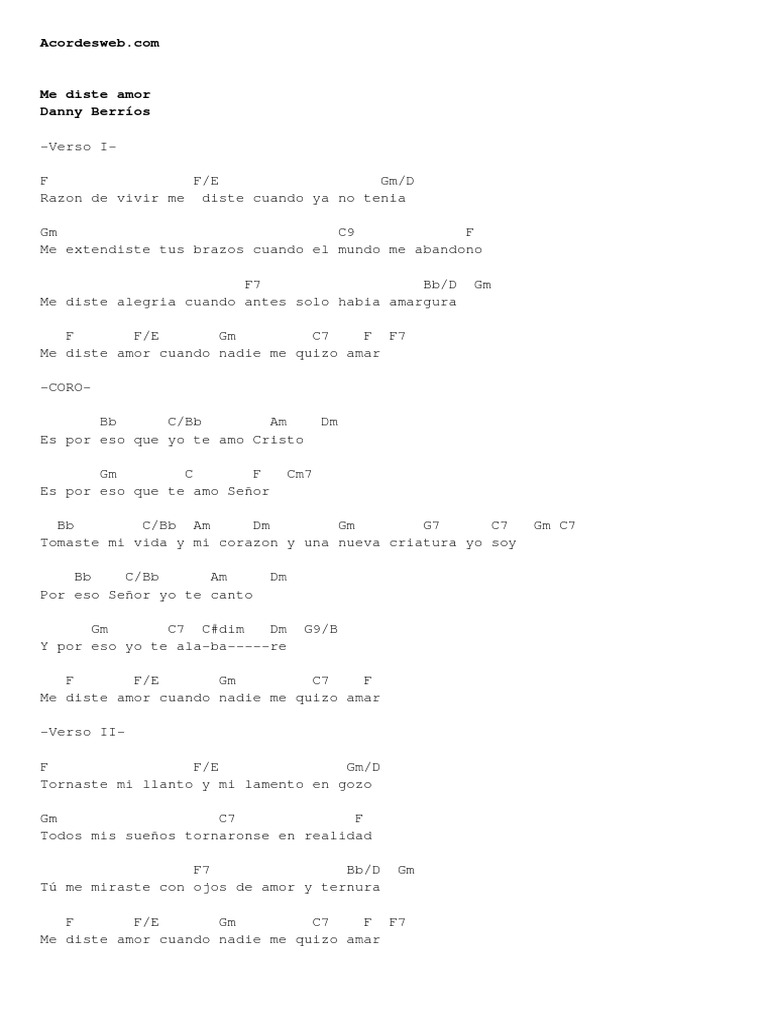 Acordesweb.com

Me diste amor
Danny Berríos

-Verso I-

F F/E Gm/D
Razon de vivir me diste cuando ya no tenia

Gm C9 F
Me extendiste tus brazos cuando el mundo me abandono

F7 Bb/D Gm
Me diste alegria cuando antes solo habia amargura

F F/E Gm C7 F F7
Me diste amor cuando nadie me quizo amar

-CORO-

Bb C/Bb Am Dm
Es por eso que yo te amo Cristo

Gm C F Cm7
Es por eso que te amo Señor

Bb C/Bb Am Dm Gm G7 C7 Gm C7
Tomaste mi vida y mi corazon y una nueva criatura yo soy

Bb C/Bb Am Dm
Por eso Señor yo te canto

Gm C7 C#dim Dm G9/B
Y por eso yo te ala-ba-----re

F F/E Gm C7 F
Me diste amor cuando nadie me quizo amar

-Verso II-

F F/E Gm/D
Tornaste mi llanto y mi lamento en gozo

Gm C7 F
Todos mis sueños tornaronse en realidad

F7 Bb/D Gm
Tú me miraste con ojos de amor y ternura

F F/E Gm C7 F F7
Me diste amor cuando nadie me quizo amar